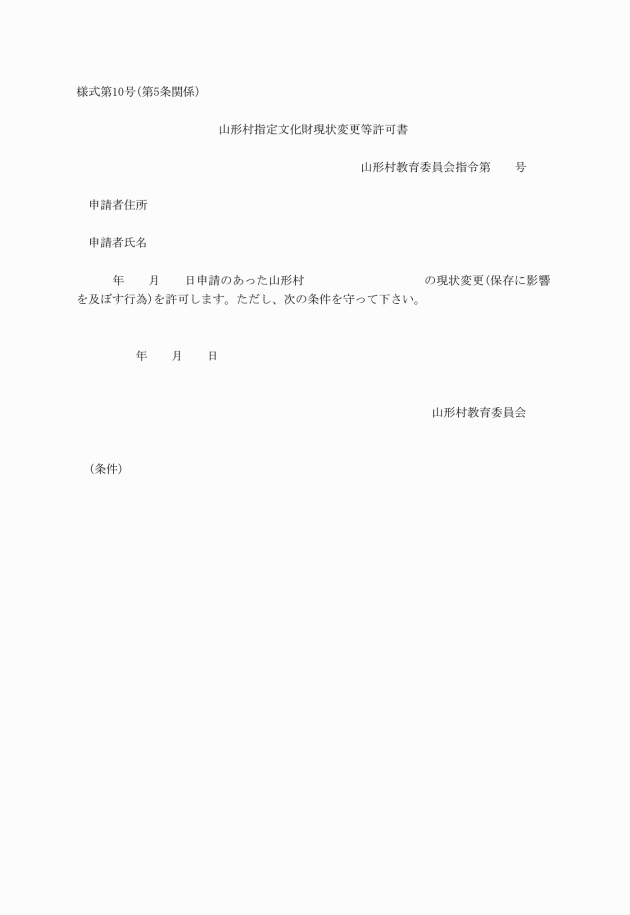 様式第10号(第5条関係)

山形村指定文化財現状変更等許可書

山形村教育委員会指令第　　号

申請者住所

申請者氏名

年　　月　　日申請のあった山形村　　　　　　　　　　の現状変更(保存に影響を及ぼす行為)を許可します。ただし、次の条件を守って下さい。

年　　月　　日

山形村教育委員会

(条件)